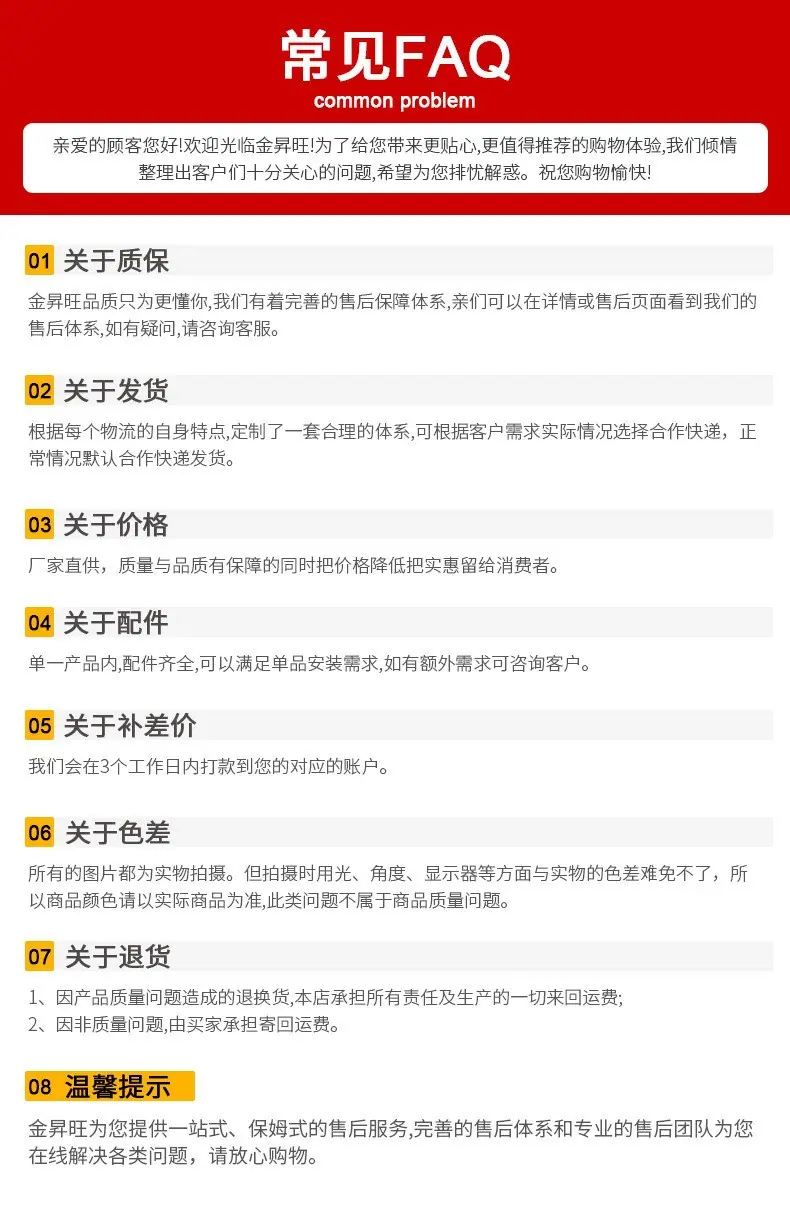 常见FAQ
common problem

亲爱的顾客您好!欢迎光临金昇旺!为了给您带来更贴心,更值得推荐的购物体验,我们倾情整理出客户们十分关心的问题,希望为您排忧解惑。祝您购物愉快!

01 关于质保

金昇旺品质只为更懂你,我们有着完善的售后保障体系,亲们可以在详情或售后页面看到我们的售后体系,如有疑问,请咨询客服。

02 关于发货

根据每个物流的自身特点,定制了一套合理的体系,可根据客户需求实际情况选择合作快递，正常情况默认合作快递发货。

03 关于价格

厂家直供，质量与品质有保障的同时把价格降低把实惠留给消费者。

04 关于配件

单一产品内,配件齐全,可以满足单品安装需求,如有额外需求可咨询客户。

05 关于补差价

我们会在3个工作日内打款到您的对应的账户。

06 关于色差

所有的图片都为实物拍摄。但拍摄时用光、角度、显示器等方面与实物的色差难免不了，所以商品颜色请以实际商品为准,此类问题不属于商品质量问题。

07 关于退货

1、因产品质量问题造成的退换货,本店承担所有责任及生产的一切来回运费;
2、因非质量问题,由买家承担寄回运费。

08 温馨提示

金昇旺为您提供一站式、保姆式的售后服务,完善的售后体系和专业的售后团队为您在线解决各类问题，请放心购物。